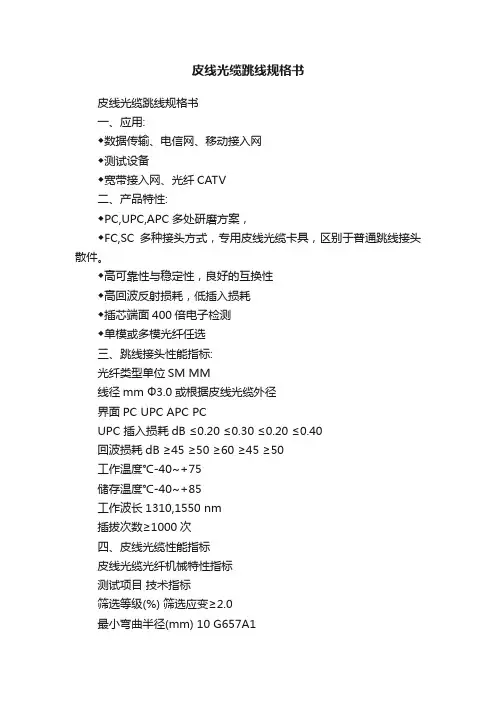 皮线光缆跳线规格书

皮线光缆跳线规格书

一、应用:

◆数据传输、电信网、移动接入网

◆测试设备

◆宽带接入网、光纤 CATV

二、产品特性:

◆PC,UPC,APC 多处研磨方案，

◆FC,SC 多种接头方式，专用皮线光缆卡具，区别于普通跳线接头散件。

◆高可靠性与稳定性，良好的互换性

◆高回波反射损耗，低插入损耗

◆插芯端面 400 倍电子检测

◆单模或多模光纤任选

三、跳线接头性能指标:

光纤类型单位 SM MM

线径 mm Φ3.0 或根据皮线光缆外径

界面 PC UPC APC PC

UPC 插入损耗 dB ≤0.20 ≤0.30 ≤0.20 ≤0.40

回波损耗 dB ≥45 ≥50 ≥60 ≥45 ≥50

工作温度℃-40~+75

储存温度℃-40~+85

工作波长 1310,1550 nm

插拔次数≥1000 次

四、皮线光缆性能指标

皮线光缆光纤机械特性指标

测试项目 技术指标

筛选等级(%) 筛选应变≥2.0

最小弯曲半径(mm) 10 G657A1